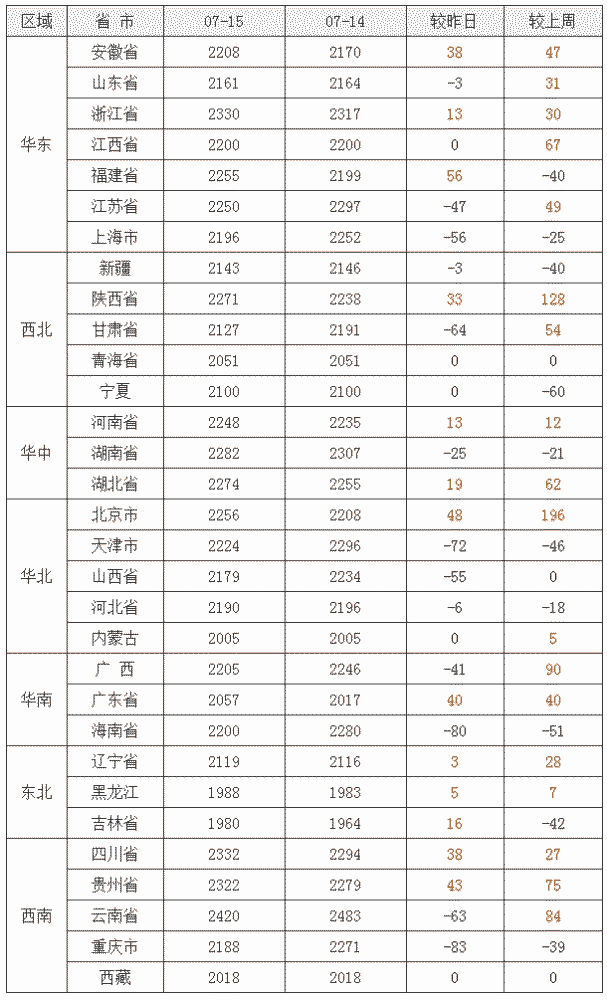 | 区域 | 省 市 | 07-15 | 07-14 | 较昨日 | 较上周 |
|---|---|---|---|---|---|
| 华东 | 安徽省 | 2208 | 2170 | 38 | 47 |
| | 山东省 | 2161 | 2164 | -3 | 31 |
| | 浙江省 | 2330 | 2317 | 13 | 30 |
| | 江西省 | 2200 | 2200 | 0 | 67 |
| | 福建省 | 2255 | 2199 | 56 | -40 |
| | 江苏省 | 2250 | 2297 | -47 | 49 |
| | 上海市 | 2196 | 2252 | -56 | -25 |
| 西北 | 新疆 | 2143 | 2146 | -3 | -40 |
| | 陕西省 | 2271 | 2238 | 33 | 128 |
| | 甘肃省 | 2127 | 2191 | -64 | 54 |
| | 青海省 | 2051 | 2051 | 0 | 0 |
| | 宁夏 | 2100 | 2100 | 0 | -60 |
| 华中 | 河南省 | 2248 | 2235 | 13 | 12 |
| | 湖南省 | 2282 | 2307 | -25 | -21 |
| | 湖北省 | 2274 | 2255 | 19 | 62 |
| 华北 | 北京市 | 2256 | 2208 | 48 | 196 |
| | 天津市 | 2224 | 2296 | -72 | -46 |
| | 山西省 | 2179 | 2234 | -55 | 0 |
| | 河北省 | 2190 | 2196 | -6 | -18 |
| | 内蒙古 | 2005 | 2005 | 0 | 5 |
| 华南 | 广 西 | 2205 | 2246 | -41 | 90 |
| | 广东省 | 2057 | 2017 | 40 | 40 |
| | 海南省 | 2200 | 2280 | -80 | -51 |
| 东北 | 辽宁省 | 2119 | 2116 | 3 | 28 |
| | 黑龙江 | 1988 | 1983 | 5 | 7 |
| | 吉林省 | 1980 | 1964 | 16 | -42 |
| 西南 | 四川省 | 2332 | 2294 | 38 | 27 |
| | 贵州省 | 2322 | 2279 | 43 | 75 |
| | 云南省 | 2420 | 2483 | -63 | 84 |
| | 重庆市 | 2188 | 2271 | -83 | -39 |
| | 西藏 | 2018 | 2018 | 0 | 0 |